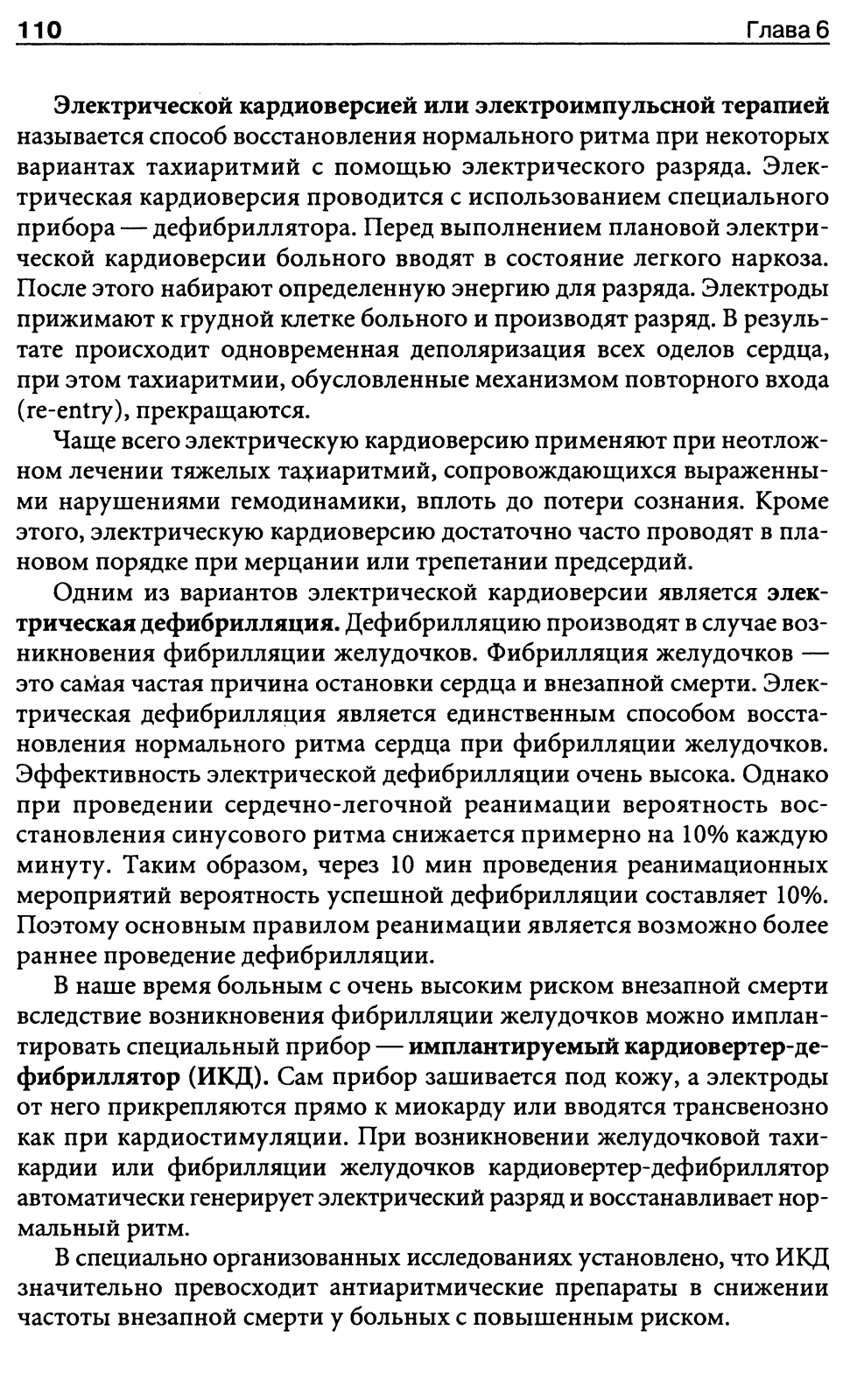 110 Глава 6

Электрической кардиоверсией или электроимпульсной терапией называется способ восстановления нормального ритма при некоторых вариантах тахиаритмий с помощью электрического разряда. Электрическая кардиоверсия проводится с использованием специального прибора — дефибриллятора. Перед выполнением плановой электрической кардиоверсии больного вводят в состояние легкого наркоза. После этого набирают определенную энергию для разряда. Электроды прижимают к грудной клетке больного и производят разряд. В результате происходит одновременная деполяризация всех оделов сердца, при этом тахиаритмии, обусловленные механизмом повторного входа (re-entry), прекращаются.

Чаще всего электрическую кардиоверсию применяют при неотложном лечении тяжелых тахиаритмий, сопровождающихся выраженными нарушениями гемодинамики, вплоть до потери сознания. Кроме этого, электрическую кардиоверсию достаточно часто проводят в плановом порядке при мерцании или трепетании предсердий.

Одним из вариантов электрической кардиоверсии является электрическая дефибрилляция. Дефибрилляцию производят в случае возникновения фибрилляции желудочков. Фибрилляция желудочков — это самая частая причина остановки сердца и внезапной смерти. Электрическая дефибрилляция является единственным способом восстановления нормального ритма сердца при фибрилляции желудочков. Эффективность электрической дефибрилляции очень высока. Однако при проведении сердечно-легочной реанимации вероятность восстановления синусового ритма снижается примерно на 10% каждую минуту. Таким образом, через 10 мин проведения реанимационных мероприятий вероятность успешной дефибрилляции составляет 10%. Поэтому основным правилом реанимации является возможно более раннее проведение дефибрилляции.

В наше время больным с очень высоким риском внезапной смерти вследствие возникновения фибрилляции желудочков можно имплантировать специальный прибор — имплантируемый кардиовертер-дефибриллятор (ИКД). Сам прибор зашивается под кожу, а электроды от него прикрепляются прямо к миокарду или вводятся трансвенозно как при кардиостимуляции. При возникновении желудочковой тахикардии или фибрилляции желудочков кардиовертер-дефибриллятор автоматически генерирует электрический разряд и восстанавливает нормальный ритм.

В специально организованных исследованиях установлено, что ИКД значительно превосходит антиаритмические препараты в снижении частоты внезапной смерти у больных с повышенным риском.